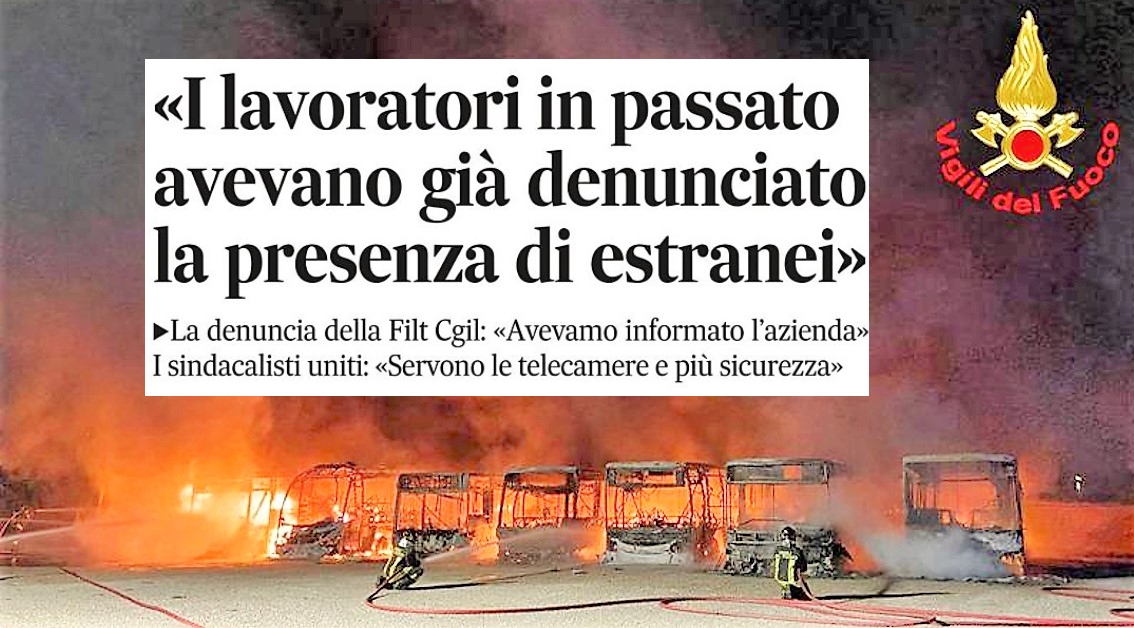 «I lavoratori in passato avevano già denunciato la presenza di estranei»

▶La denuncia della Filt Cgil: «Avevamo informato l'azienda» I sindacalisti uniti: «Servono le telecamere e più sicurezza»

Vigili del Fuoco